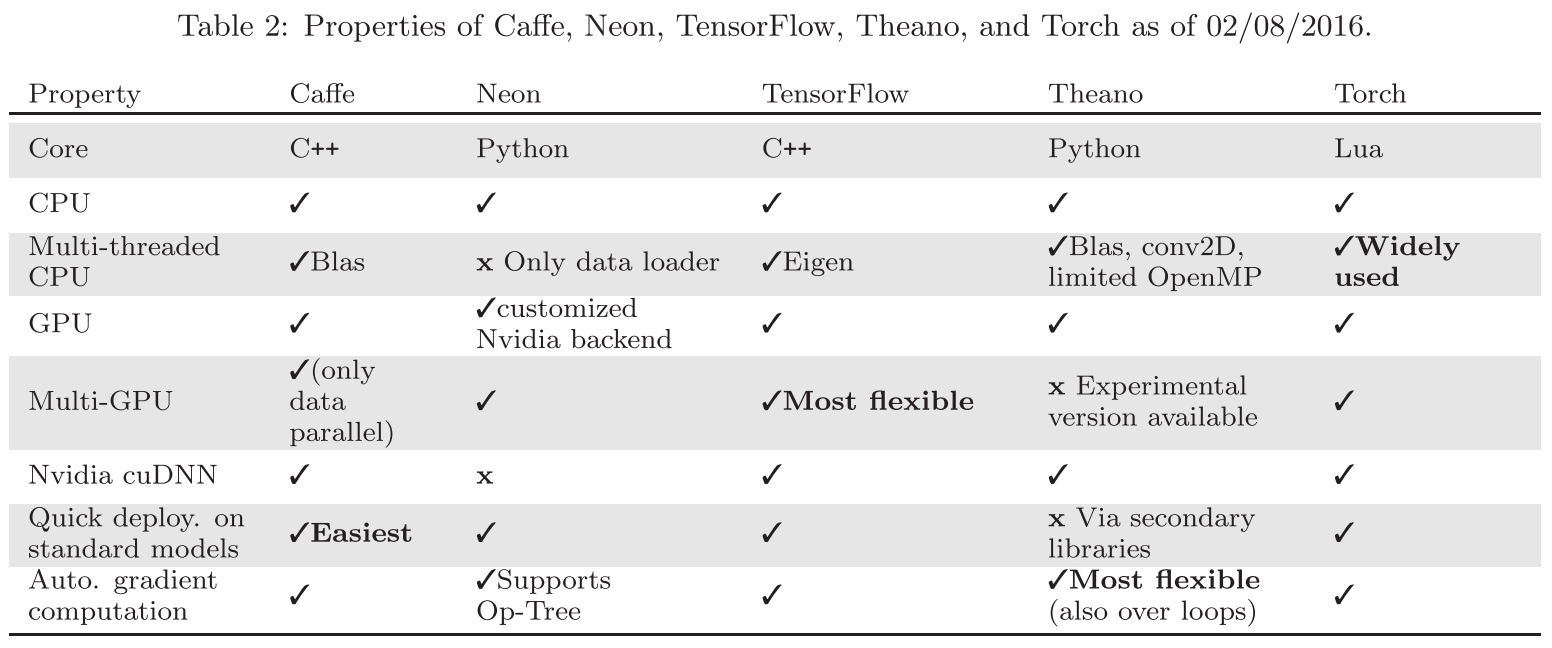 Table 2: Properties of Caffe, Neon, TensorFlow, Theano, and Torch as of 02/08/2016.

| Property | Caffe | Neon | TensorFlow | Theano | Torch |
|---|---|---|---|---|---|
| Core | C++ | Python | C++ | Python | Lua |
| CPU | ✓ | ✓ | ✓ | ✓ | ✓ |
| Multi-threaded CPU | ✓Blas | x Only data loader | ✓Eigen | ✓Blas, conv2D, limited OpenMP | ✓Widely used |
| GPU | ✓ | ✓customized Nvidia backend | ✓ | ✓ | ✓ |
| Multi-GPU | ✓(only data parallel) | ✓ | ✓Most flexible | x Experimental version available | ✓ |
| Nvidia cuDNN | ✓ | x | ✓ | ✓ | ✓ |
| Quick deploy. on standard models | ✓Easiest | ✓ | ✓ | x Via secondary libraries | ✓ |
| Auto. gradient computation | ✓ | ✓Supports Op-Tree | ✓ | ✓Most flexible (also over loops) | ✓ |